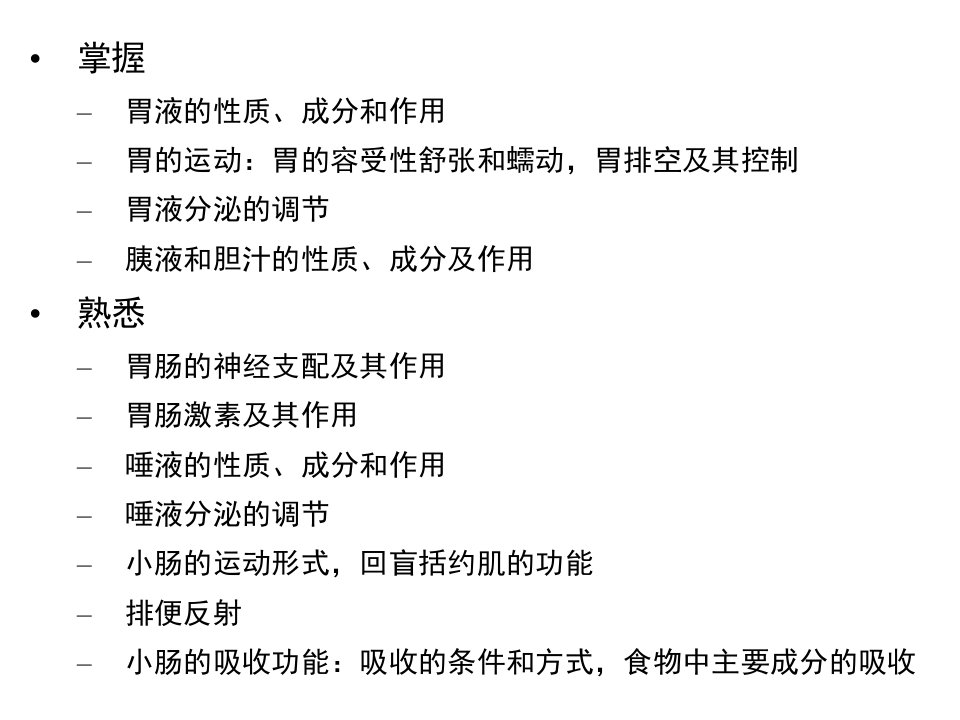 • 掌握
– 胃液的性质、成分和作用
– 胃的运动：胃的容受性舒张和蠕动，胃排空及其控制
– 胃液分泌的调节
– 胰液和胆汁的性质、成分及作用
• 熟悉
– 胃肠的神经支配及其作用
– 胃肠激素及其作用
– 唾液的性质、成分和作用
– 唾液分泌的调节
– 小肠的运动形式，回盲括约肌的功能
– 排便反射
– 小肠的吸收功能：吸收的条件和方式，食物中主要成分的吸收